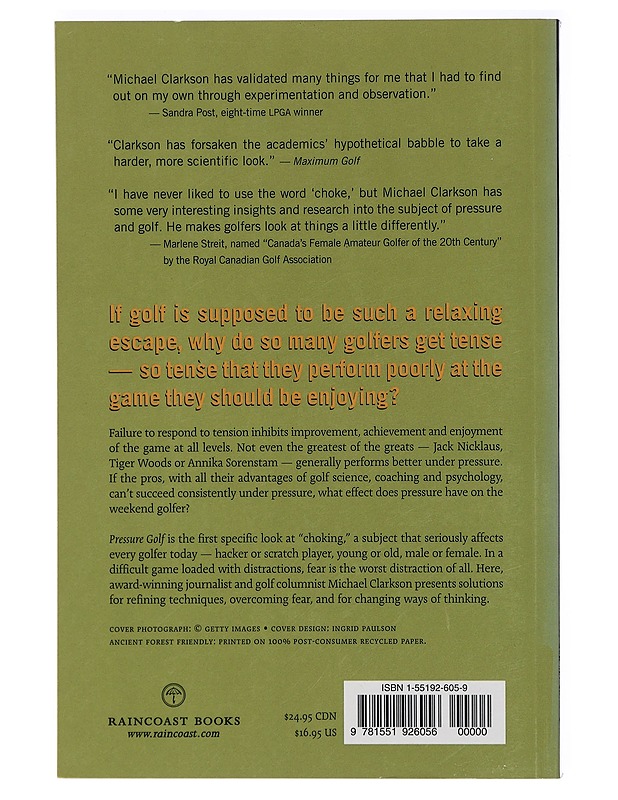 "Michael Clarkson has validated many things for me that I had to find out on my own through experimentation and observation."
— Sandra Post, eight-time LPGA winner

"Clarkson has forsaken the academics' hypothetical babble to take a harder, more scientific look." — Maximum Golf

"I have never liked to use the word 'choke,' but Michael Clarkson has some very interesting insights and research into the subject of pressure and golf. He makes golfers look at things a little differently."
— Marlene Streit, named "Canada's Female Amateur Golfer of the 20th Century" by the Royal Canadian Golf Association

If golf is supposed to be such a relaxing escape, why do so many golfers get tense — so tense that they perform poorly at the game they should be enjoying?

Failure to respond to tension inhibits improvement, achievement and enjoyment of the game at all levels. Not even the greatest of the greats — Jack Nicklaus, Tiger Woods or Annika Sorenstam — generally performs better under pressure. If the pros, with all their advantages of golf science, coaching and psychology, can't succeed consistently under pressure, what effect does pressure have on the weekend golfer?

Pressure Golf is the first specific look at "choking," a subject that seriously affects every golfer today — hacker or scratch player, young or old, male or female. In a difficult game loaded with distractions, fear is the worst distraction of all. Here, award-winning journalist and golf columnist Michael Clarkson presents solutions for refining techniques, overcoming fear, and for changing ways of thinking.

COVER PHOTOGRAPH: © GETTY IMAGES • COVER DESIGN: INGRID PAULSON
ANCIENT FOREST FRIENDLY: PRINTED ON 100% POST-CONSUMER RECYCLED PAPER.

RAINCOAST BOOKS
www.raincoast.com

$24.95 CDN
$16.95 US

ISBN 1-55192-605-9

9 781551 926056 00000